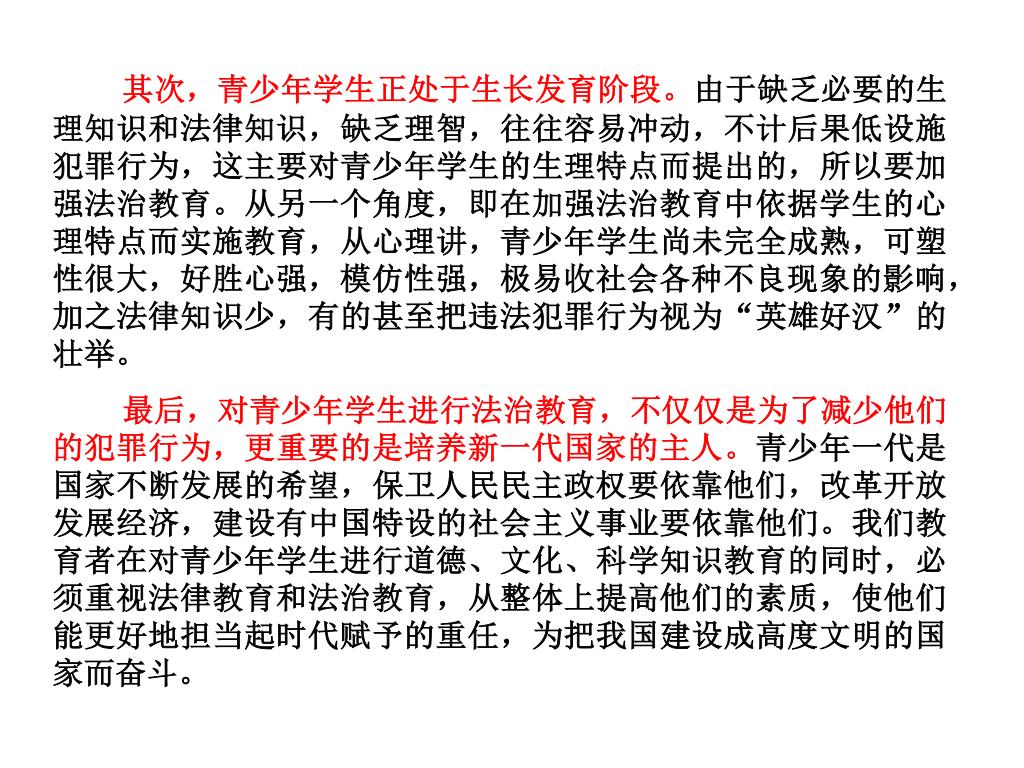 其次，青少年学生正处于生长发育阶段。由于缺乏必要的生理知识和法律知识，缺乏理智，往往容易冲动，不计后果低设施犯罪行为，这主要对青少年学生的生理特点而提出的，所以要加强法治教育。从另一个角度，即在加强法治教育中依据学生的心理特点而实施教育，从心理讲，青少年学生尚未完全成熟，可塑性很大，好胜心强，模仿性强，极易收社会各种不良现象的影响，加之法律知识少，有的甚至把违法犯罪行为视为“英雄好汉”的壮举。

最后，对青少年学生进行法治教育，不仅仅是为了减少他们的犯罪行为，更重要的是培养新一代国家的主人。青少年一代是国家不断发展的希望，保卫人民民主政权要依靠他们，改革开放发展经济，建设有中国特设的社会主义事业要依靠他们。我们教育者在对青少年学生进行道德、文化、科学知识教育的同时，必须重视法律教育和法治教育，从整体上提高他们的素质，使他们能更好地担当起时代赋予的重任，为把我国建设成高度文明的国家而奋斗。